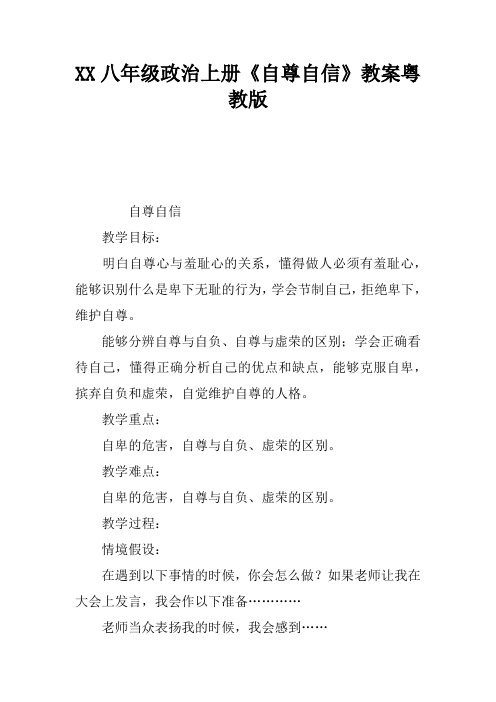 XX 八年级政治上册《自尊自信》教案粤教版

自尊自信

教学目标：

明白自尊心与羞耻心的关系，懂得做人必须有羞耻心，能够识别什么是卑下无耻的行为，学会节制自己，拒绝卑下，维护自尊。

能够分辨自尊与自负、自尊与虚荣的区别；学会正确看待自己，懂得正确分析自己的优点和缺点，能够克服自卑，摈弃自负和虚荣，自觉维护自尊的人格。

教学重点：

自卑的危害，自尊与自负、虚荣的区别。

教学难点：

自卑的危害，自尊与自负、虚荣的区别。

教学过程：

情境假设：

在遇到以下事情的时候，你会怎么做？如果老师让我在大会上发言，我会作以下准备…………

老师当众表扬我的时候，我会感到……